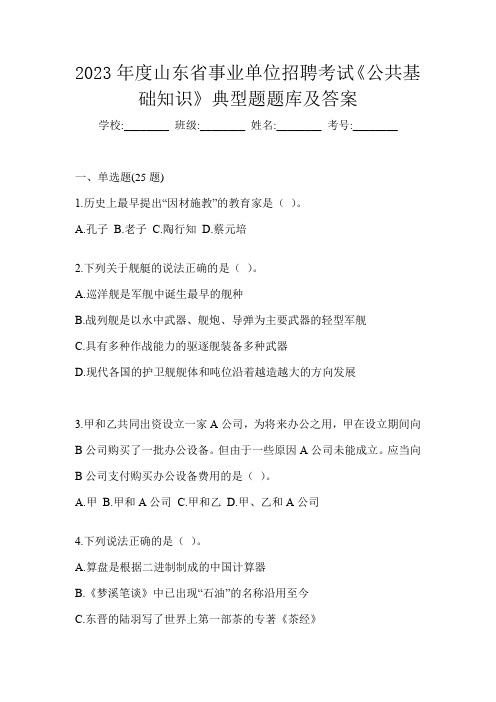 2023 年度山东省事业单位招聘考试《公共基础知识》典型题题库及答案

学校:________ 班级:________ 姓名:________ 考号:________

一、单选题(25 题)

1.历史上最早提出“因材施教”的教育家是（ ）。

A.孔子 B.老子 C.陶行知 D.蔡元培

2.下列关于舰艇的说法正确的是（ ）。

A.巡洋舰是军舰中诞生最早的舰种

B.战列舰是以水中武器、舰炮、导弹为主要武器的轻型军舰

C.具有多种作战能力的驱逐舰装备多种武器

D.现代各国的护卫舰舰体和吨位沿着越造越大的方向发展

3.甲和乙共同出资设立一家 A 公司，为将来办公之用，甲在设立期间向 B 公司购买了一批办公设备。但由于一些原因 A 公司未能成立。应当向 B 公司支付购买办公设备费用的是（ ）。

A.甲 B.甲和 A 公司 C.甲和乙 D.甲、乙和 A 公司

4.下列说法正确的是（ ）。

A.算盘是根据二进制制成的中国计算器

B.《梦溪笔谈》中已出现“石油”的名称沿用至今

C.东晋的陆羽写了世界上第一部茶的专著《茶经》